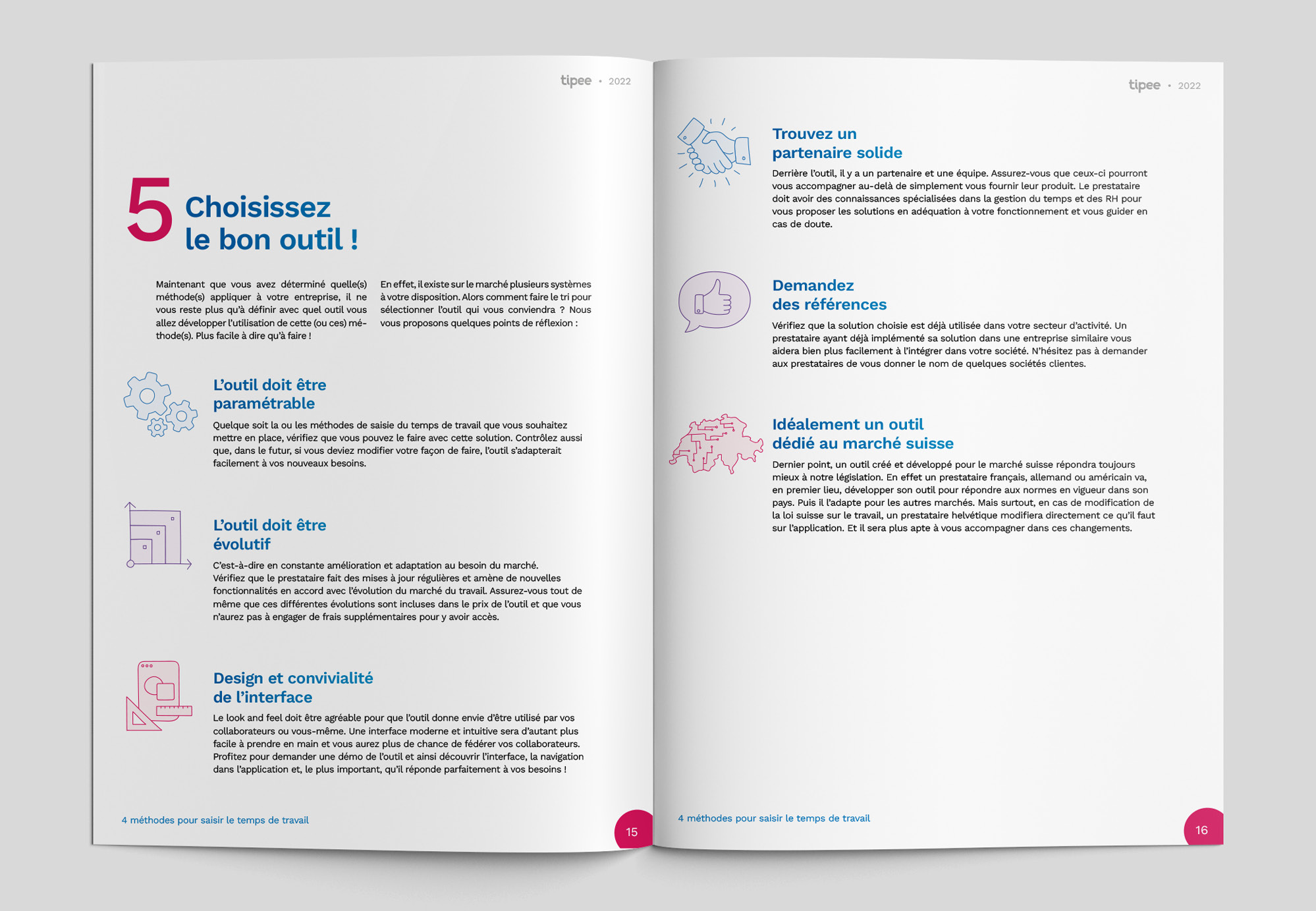 tipee • 2022

5 Choisissez le bon outil !

Maintenant que vous avez déterminé quelle(s) méthode(s) appliquer à votre entreprise, il ne vous reste plus qu'à définir avec quel outil vous allez développer l'utilisation de cette (ou ces) méthode(s). Plus facile à dire qu'à faire !

En effet, il existe sur le marché plusieurs systèmes à votre disposition. Alors comment faire le tri pour sélectionner l'outil qui vous conviendra ? Nous vous proposons quelques points de réflexion :

L'outil doit être paramétrable

Quelque soit la ou les méthodes de saisie du temps de travail que vous souhaitez mettre en place, vérifiez que vous pouvez le faire avec cette solution. Contrôlez aussi que, dans le futur, si vous deviez modifier votre façon de faire, l'outil s'adapterait facilement à vos nouveaux besoins.

L'outil doit être évolutif

C'est-à-dire en constante amélioration et adaptation au besoin du marché. Vérifiez que le prestataire fait des mises à jour régulières et amène de nouvelles fonctionnalités en accord avec l'évolution du marché du travail. Assurez-vous tout de même que ces différentes évolutions sont incluses dans le prix de l'outil et que vous n'aurez pas à engager de frais supplémentaires pour y avoir accès.

Design et convivialité de l'interface

Le look and feel doit être agréable pour que l'outil donne envie d'être utilisé par vos collaborateurs ou vous-même. Une interface moderne et intuitive sera d'autant plus facile à prendre en main et vous aurez plus de chance de fédérer vos collaborateurs. Profitez pour demander une démo de l'outil et ainsi découvrir l'interface, la navigation dans l'application et, le plus important, qu'il réponde parfaitement à vos besoins !

4 méthodes pour saisir le temps de travail

15

tipee • 2022

Trouvez un partenaire solide

Derrière l'outil, il y a un partenaire et une équipe. Assurez-vous que ceux-ci pourront vous accompagner au-delà de simplement vous fournir leur produit. Le prestataire doit avoir des connaissances spécialisées dans la gestion du temps et des RH pour vous proposer les solutions en adéquation à votre fonctionnement et vous guider en cas de doute.

Demandez des références

Vérifiez que la solution choisie est déjà utilisée dans votre secteur d'activité. Un prestataire ayant déjà implémenté sa solution dans une entreprise similaire vous aidera bien plus facilement à l'intégrer dans votre société. N'hésitez pas à demander aux prestataires de vous donner le nom de quelques sociétés clientes.

Idéalement un outil dédié au marché suisse

Dernier point, un outil créé et développé pour le marché suisse répondra toujours mieux à notre législation. En effet un prestataire français, allemand ou américain va, en premier lieu, développer son outil pour répondre aux normes en vigueur dans son pays. Puis il l'adapte pour les autres marchés. Mais surtout, en cas de modification de la loi suisse sur le travail, un prestataire helvétique modifiera directement ce qu'il faut sur l'application. Et il sera plus apte à vous accompagner dans ces changements.

4 méthodes pour saisir le temps de travail

16